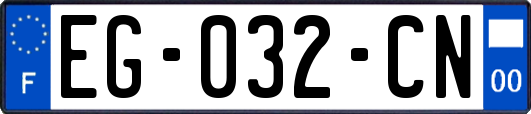 F
EG-032-CN
00